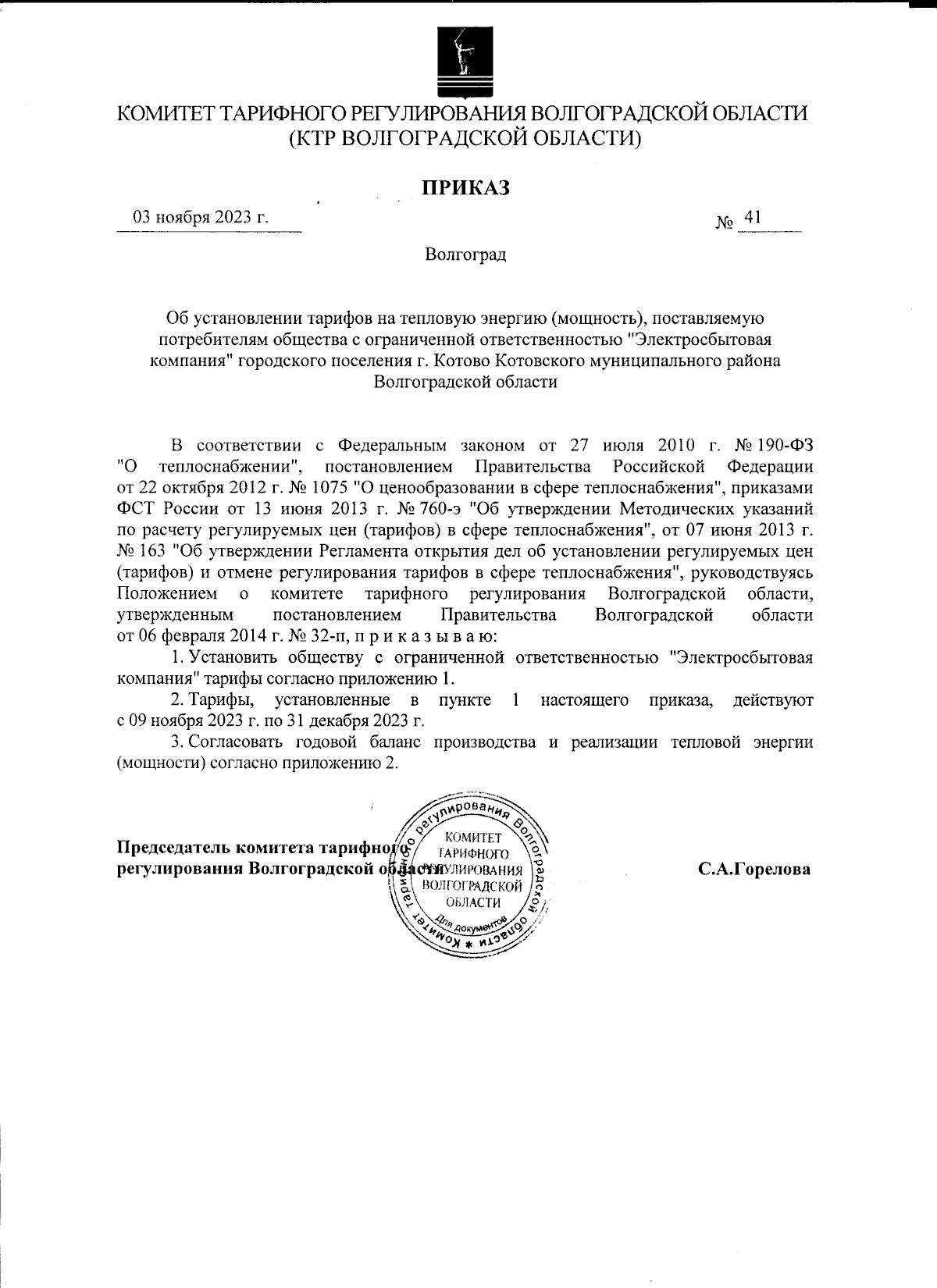 КОМИТЕТ ТАРИФНОГО РЕГУЛИРОВАНИЯ ВОЛГОГРАДСКОЙ ОБЛАСТИ
(КТР ВОЛГОГРАДСКОЙ ОБЛАСТИ)

ПРИКАЗ

03 ноября 2023 г.

№ 41

Волгоград

Об установлении тарифов на тепловую энергию (мощность), поставляемую потребителям общества с ограниченной ответственностью "Электросбытовая компания" городского поселения г. Котово Котовского муниципального района Волгоградской области

В соответствии с Федеральным законом от 27 июля 2010 г. № 190-ФЗ "О теплоснабжении", постановлением Правительства Российской Федерации от 22 октября 2012 г. № 1075 "О ценообразовании в сфере теплоснабжения", приказами ФСТ России от 13 июня 2013 г. № 760-э "Об утверждении Методических указаний по расчету регулируемых цен (тарифов) в сфере теплоснабжения", от 07 июня 2013 г. № 163 "Об утверждении Регламента открытия дел об установлении регулируемых цен (тарифов) и отмене регулирования тарифов в сфере теплоснабжения", руководствуясь Положением о комитете тарифного регулирования Волгоградской области, утвержденным постановлением Правительства Волгоградской области от 06 февраля 2014 г. № 32-п, п р и к а з ы в а ю:

1. Установить обществу с ограниченной ответственностью "Электросбытовая компания" тарифы согласно приложению 1.

2. Тарифы, установленные в пункте 1 настоящего приказа, действуют с 09 ноября 2023 г. по 31 декабря 2023 г.

3. Согласовать годовой баланс производства и реализации тепловой энергии (мощности) согласно приложению 2.

Председатель комитета тарифного регулирования Волгоградской области

Комитет тарифного регулирования Волгоградской области
КОМИТЕТ ТАРИФНОГО РЕГУЛИРОВАНИЯ ВОЛГОГРАДСКОЙ ОБЛАСТИ
Для документов

С.А.Горелова